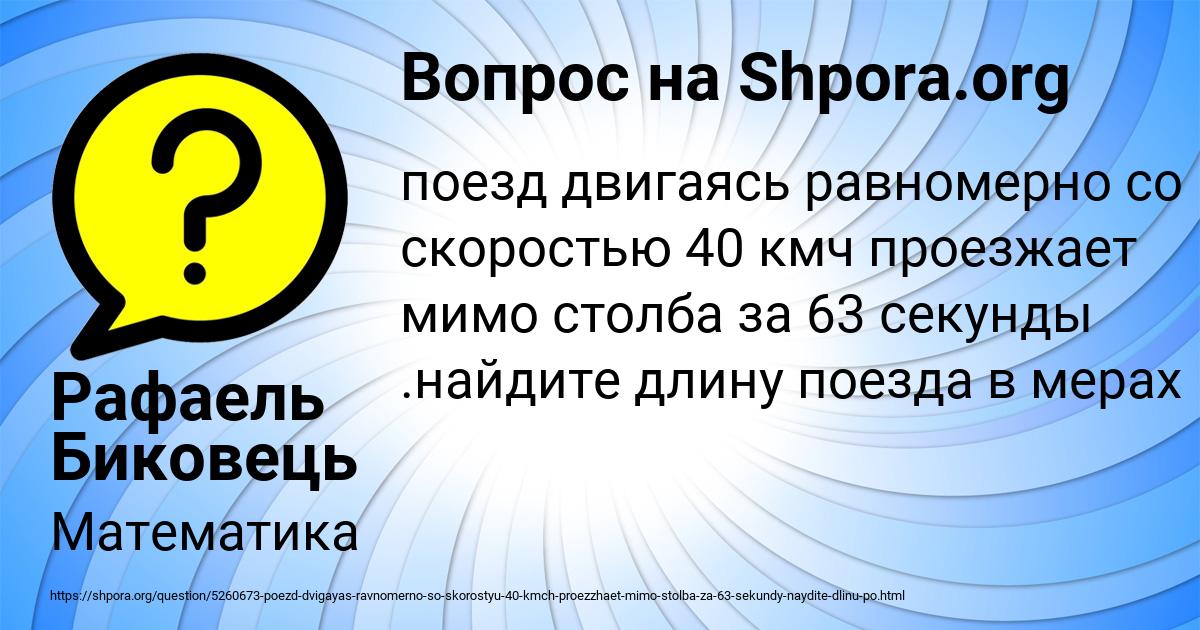 Вопрос на Shpora.org

поезд двигаясь равномерно со скоростью 40 кмч проезжает мимо столба за 63 секунды .найдите длину поезда в мерах

Рафаель Биковець

Математика

https://shpora.org/question/5260673-poezd-dvigayas-ravnomerno-so-skorostyu-40-kmch-proezzhaet-mimo-stolba-za-63-sekundy-naydite-dlinu-po.html